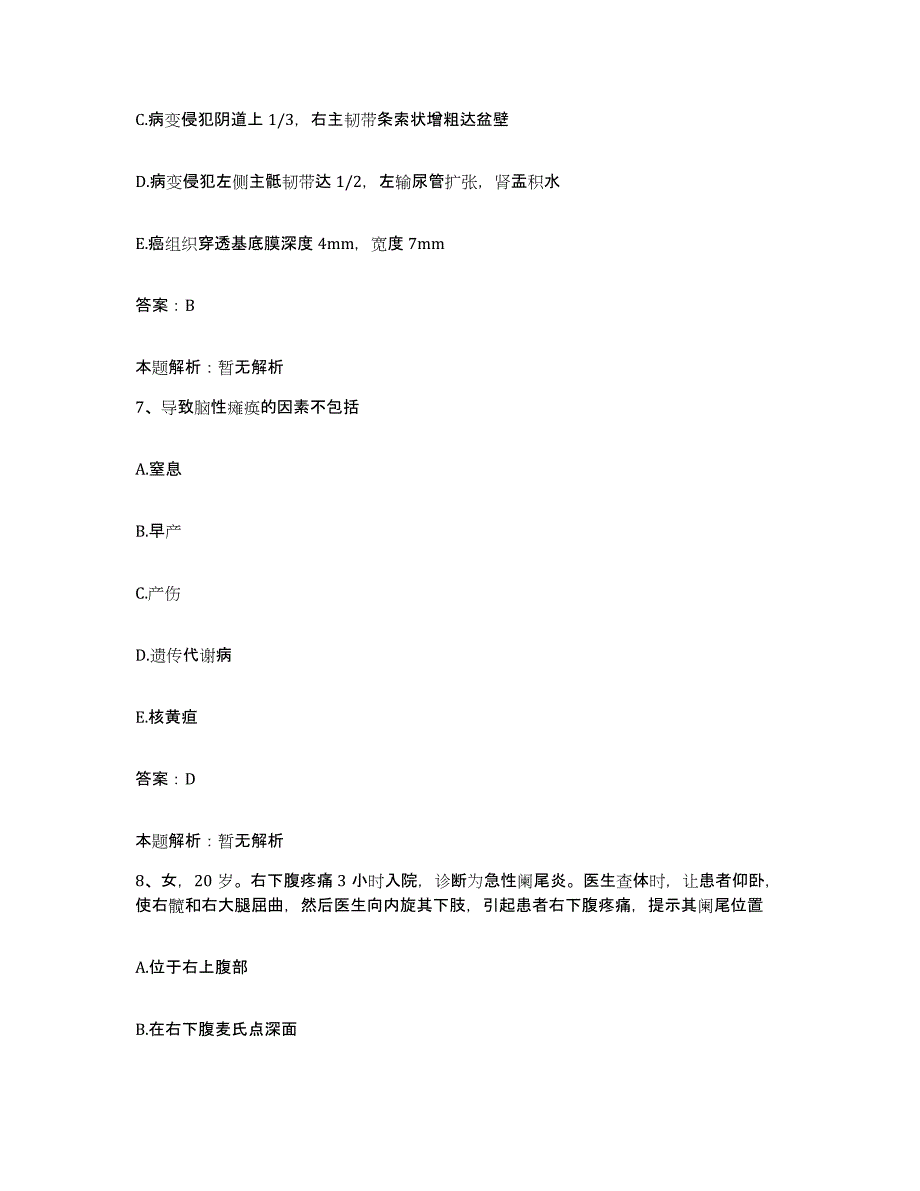 C.病变侵犯阴道上 1/3，右主韧带条索状增粗达盆壁

D.病变侵犯左侧主骶韧带达 1/2，左输尿管扩张，肾盂积水

E.癌组织穿透基底膜深度 4mm，宽度 7mm

答案：B

本题解析：暂无解析

7、导致脑性瘫痪的因素不包括

A.窒息

B.早产

C.产伤

D.遗传代谢病

E.核黄疸

答案：D

本题解析：暂无解析

8、女，20 岁。右下腹疼痛 3 小时入院，诊断为急性阑尾炎。医生查体时，让患者仰卧，使右髋和右大腿屈曲，然后医生向内旋其下肢，引起患者右下腹疼痛，提示其阑尾位置

A.位于右上腹部

B.在右下腹麦氏点深面